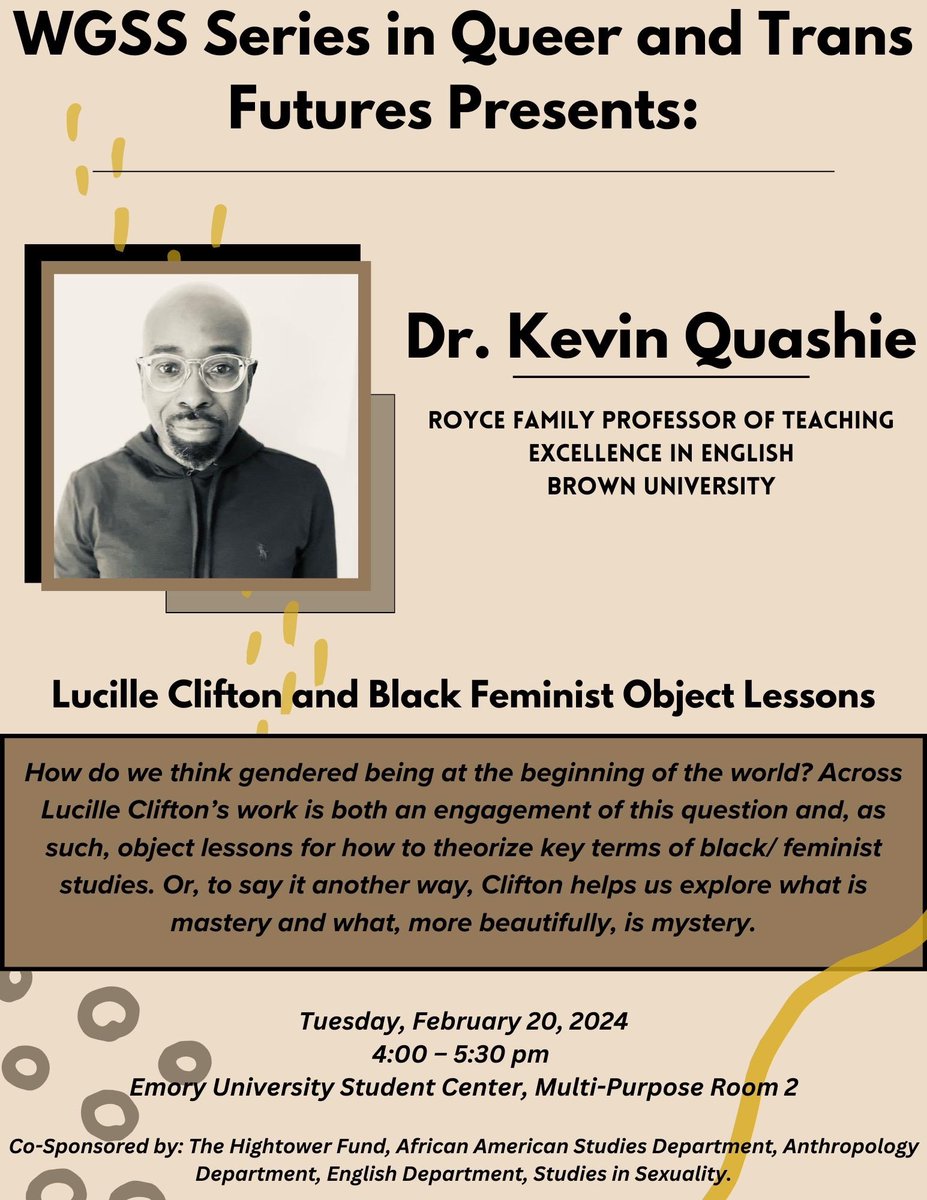 WGSS Series in Queer and Trans Futures Presents:

Dr. Kevin Quashie

ROYCE FAMILY PROFESSOR OF TEACHING EXCELLENCE IN ENGLISH
BROWN UNIVERSITY

Lucille Clifton and Black Feminist Object Lessons

How do we think gendered being at the beginning of the world? Across Lucille Clifton's work is both an engagement of this question and, as such, object lessons for how to theorize key terms of black/ feminist studies. Or, to say it another way, Clifton helps us explore what is mastery and what, more beautifully, is mystery.

Tuesday, February 20, 2024
4:00 – 5:30 pm
Emory University Student Center, Multi-Purpose Room 2

Co-Sponsored by: The Hightower Fund, African American Studies Department, Anthropology Department, English Department, Studies in Sexuality.